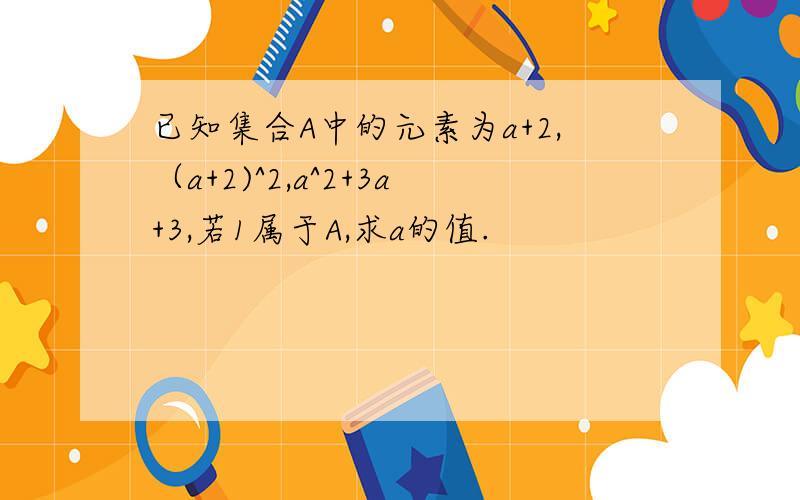 已知集合A中的元素为a+2,（a+2)^2,a^2+3a+3,若1属于A,求a的值.